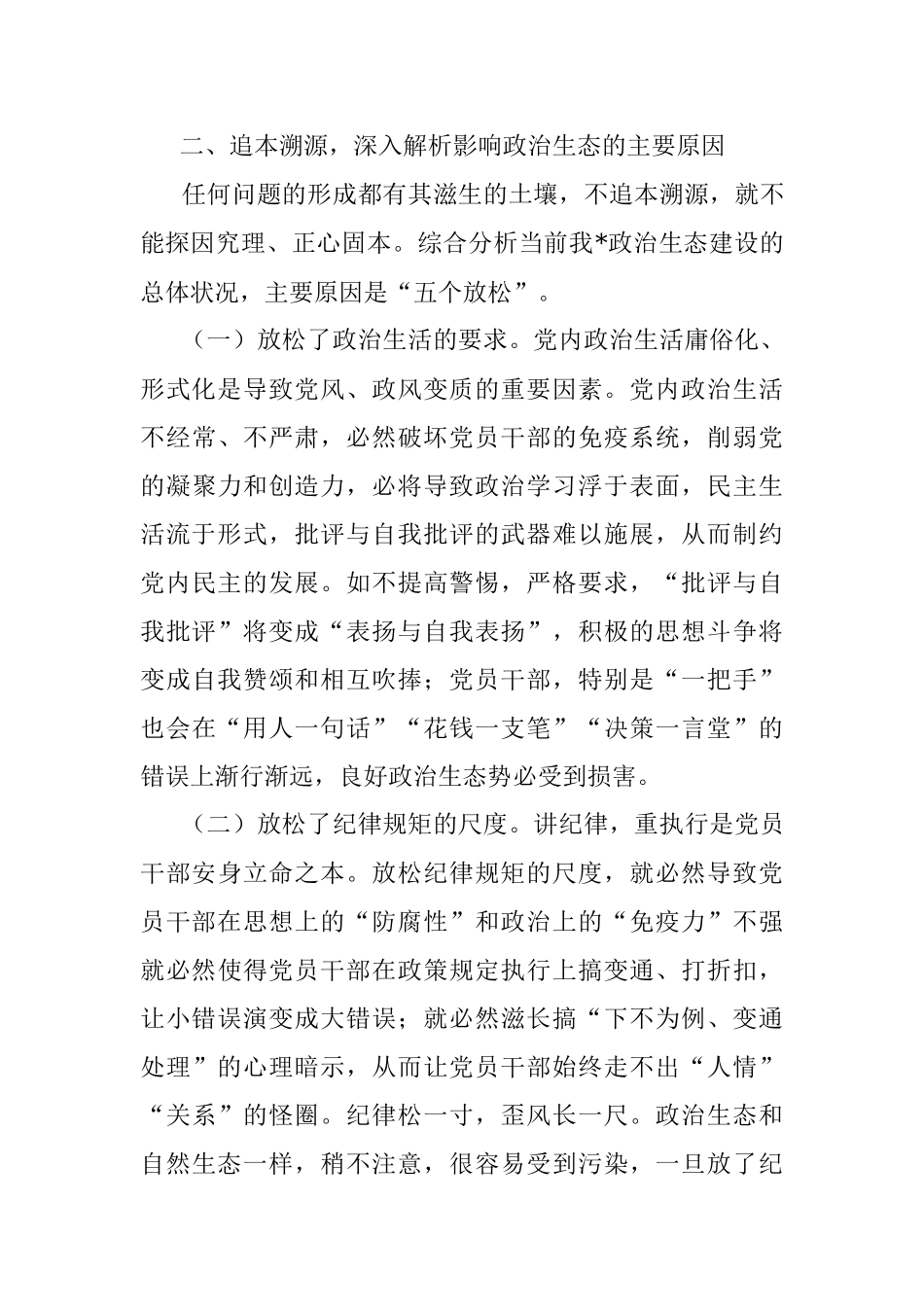 二、追本溯源，深入解析影响政治生态的主要原因

任何问题的形成都有其滋生的土壤，不追本溯源，就不能探因究理、正心固本。综合分析当前我*政治生态建设的总体状况，主要原因是“五个放松”。

（一）放松了政治生活的要求。党内政治生活庸俗化、形式化是导致党风、政风变质的重要因素。党内政治生活不经常、不严肃，必然破坏党员干部的免疫系统，削弱党的凝聚力和创造力，必将导致政治学习浮于表面，民主生活流于形式，批评与自我批评的武器难以施展，从而制约党内民主的发展。如不提高警惕，严格要求，“批评与自我批评”将变成“表扬与自我表扬”，积极的思想斗争将变成自我赞颂和相互吹捧；党员干部，特别是“一把手”也会在“用人一句话”“花钱一支笔”“决策一言堂”的错误上渐行渐远，良好政治生态势必受到损害。

（二）放松了纪律规矩的尺度。讲纪律，重执行是党员干部安身立命之本。放松纪律规矩的尺度，就必然导致党员干部在思想上的“防腐性”和政治上的“免疫力”不强就必然使得党员干部在政策规定执行上搞变通、打折扣，让小错误演变成大错误；就必然滋长搞“下不为例、变通处理”的心理暗示，从而让党员干部始终走不出“人情”“关系”的怪圈。纪律松一寸，歪风长一尺。政治生态和自然生态一样，稍不注意，很容易受到污染，一旦放了纪